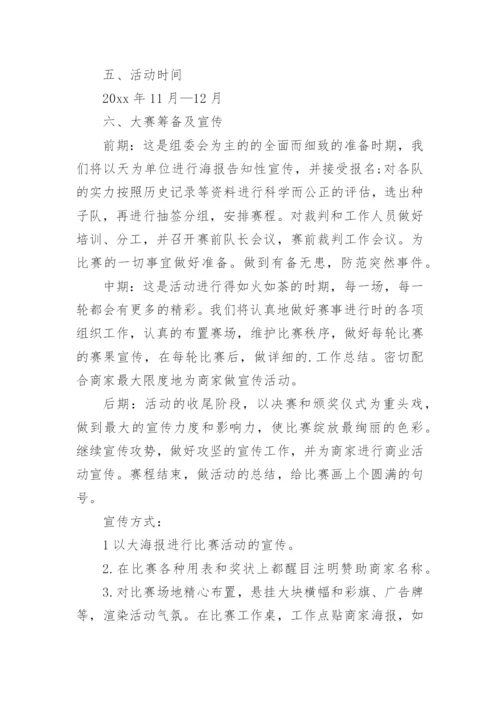 五、活动时间

20xx 年 11 月—12 月

六、大赛筹备及宣传

前期：这是组委会为主的的全面而细致的准备时期，我们将以天为单位进行海报告知性宣传，并接受报名;对各队的实力按照历史记录等资料进行科学而公正的评估，选出种子队，再进行抽签分组，安排赛程。对裁判和工作人员做好培训、分工，并召开赛前队长会议，赛前裁判工作会议。为比赛的一切事宜做好准备。做到有备无患，防范突然事件。

中期：这是活动进行得如火如荼的时期，每一场，每一轮都会有更多的精彩。我们将认真地做好赛事进行时的各项组织工作，认真的布置赛场，维护比赛秩序，做好每轮比赛的赛果宣传，在每轮比赛后，做详细的.工作总结。密切配合商家最大限度地为商家做宣传活动。

后期：活动的收尾阶段，以决赛和颁奖仪式为重头戏，做到最大的宣传力度和影响力，使比赛绽放最绚丽的色彩。继续宣传攻势，做好攻坚的宣传工作，并为商家进行商业活动宣传。赛程结束，做活动的总结，给比赛画上个圆满的句号。

宣传方式：

1 以大海报进行比赛活动的宣传。

2. 在比赛各种用表和奖状上都醒目注明赞助商家名称。

3. 对比赛场地精心布置，悬挂大块横幅和彩旗、广告牌等，渲染活动气氛。在比赛工作桌，工作点贴商家海报，如